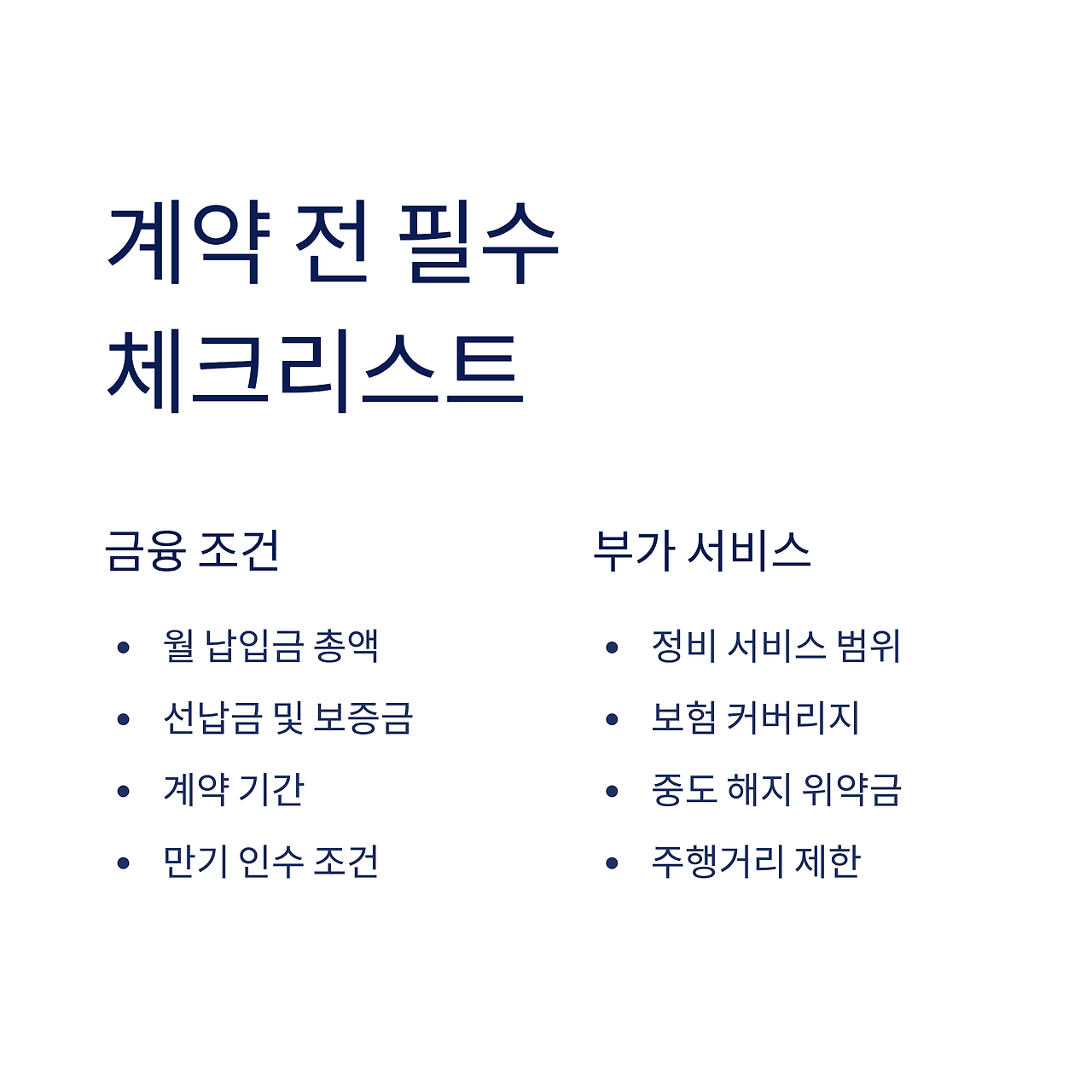 계약 전 필수
체크리스트

금융 조건

• 월 납입금 총액
• 선납금 및 보증금
• 계약 기간
• 만기 인수 조건

부가 서비스

• 정비 서비스 범위
• 보험 커버리지
• 중도 해지 위약금
• 주행거리 제한